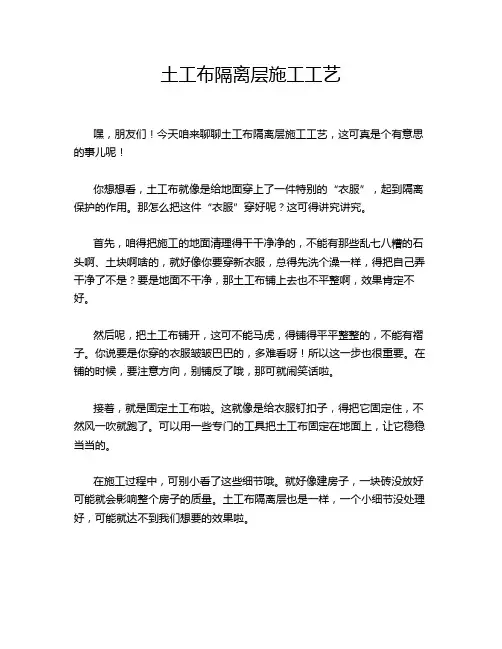 土工布隔离层施工工艺

嘿，朋友们！今天咱来聊聊土工布隔离层施工工艺，这可真是个有意思的事儿呢！

你想想看，土工布就像是给地面穿上了一件特别的“衣服”，起到隔离保护的作用。那怎么把这件“衣服”穿好呢？这可得讲究讲究。

首先，咱得把施工的地面清理得干干净净的，不能有那些乱七八糟的石头啊、土块啊啥的，就好像你要穿新衣服，总得先洗个澡一样，得把自己弄干净了不是？要是地面不干净，那土工布铺上去也不平整啊，效果肯定不好。

然后呢，把土工布铺开，这可不能马虎，得铺得平平整整的，不能有褶子。你说要是你穿的衣服皱皱巴巴的，多难看呀！所以这一步也很重要。在铺的时候，要注意方向，别铺反了哦，那可就闹笑话啦。

接着，就是固定土工布啦。这就像是给衣服钉扣子，得把它固定住，不然风一吹就跑了。可以用一些专门的工具把土工布固定在地面上，让它稳稳当当的。

在施工过程中，可别小看了这些细节哦。就好像建房子，一块砖没放好可能就会影响整个房子的质量。土工布隔离层也是一样，一个小细节没处理好，可能就达不到我们想要的效果啦。